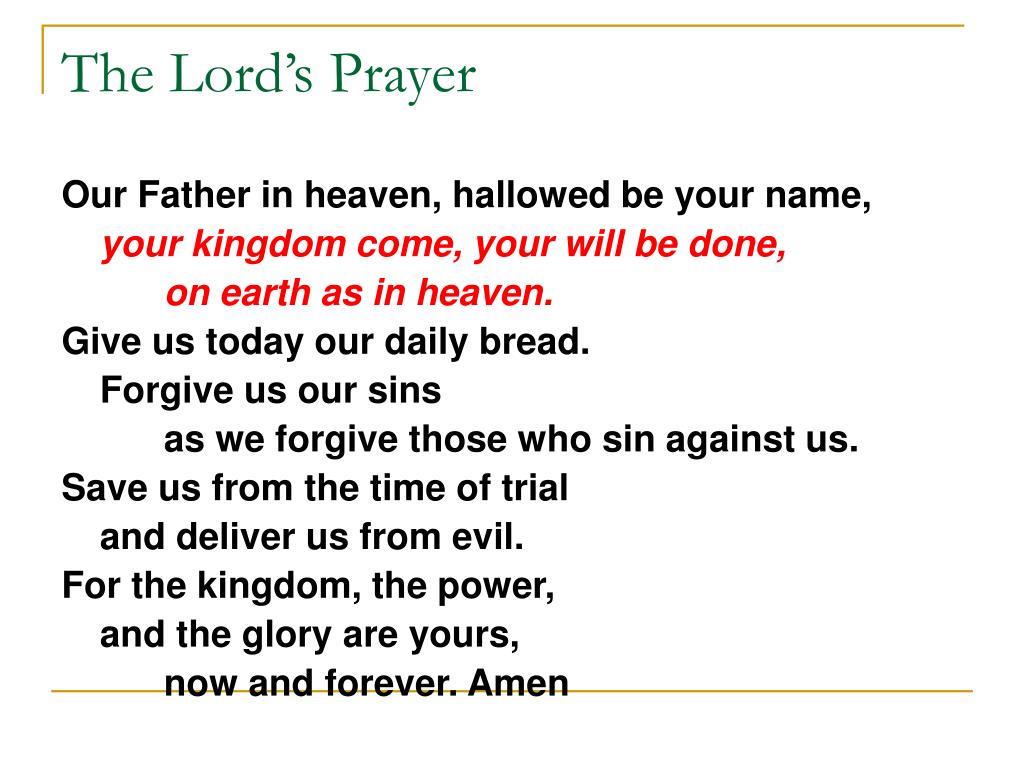 The Lord's Prayer

Our Father in heaven, hallowed be your name,
your kingdom come, your will be done,
on earth as in heaven.
Give us today our daily bread.
Forgive us our sins
as we forgive those who sin against us.
Save us from the time of trial
and deliver us from evil.
For the kingdom, the power,
and the glory are yours,
now and forever. Amen